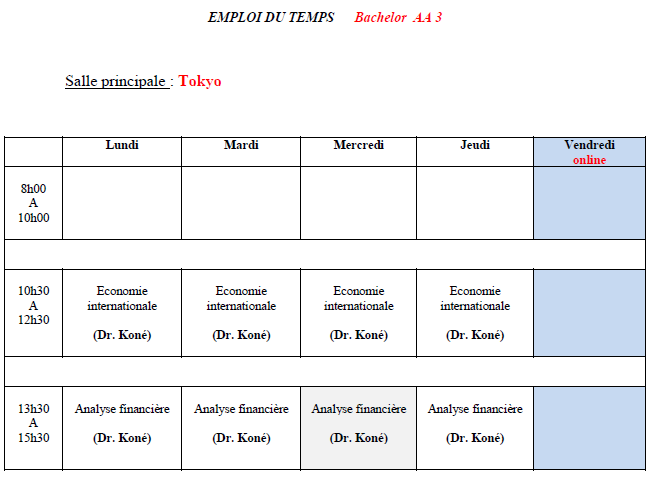 EMPLOI DU TEMPS Bachelor AA 3

Salle principale : Tokyo

| | Lundi | Mardi | Mercredi | Jeudi | Vendredi online |
|---|---|---|---|---|---|
| 8h00 A 10h00 | | | | | |
| | | | | | |
| 10h30 A 12h30 | Economie internationale (Dr. Koné) | Economie internationale (Dr. Koné) | Economie internationale (Dr. Koné) | Economie internationale (Dr. Koné) | |
| | | | | | |
| 13h30 A 15h30 | Analyse financière (Dr. Koné) | Analyse financière (Dr. Koné) | Analyse financière (Dr. Koné) | Analyse financière (Dr. Koné) | |